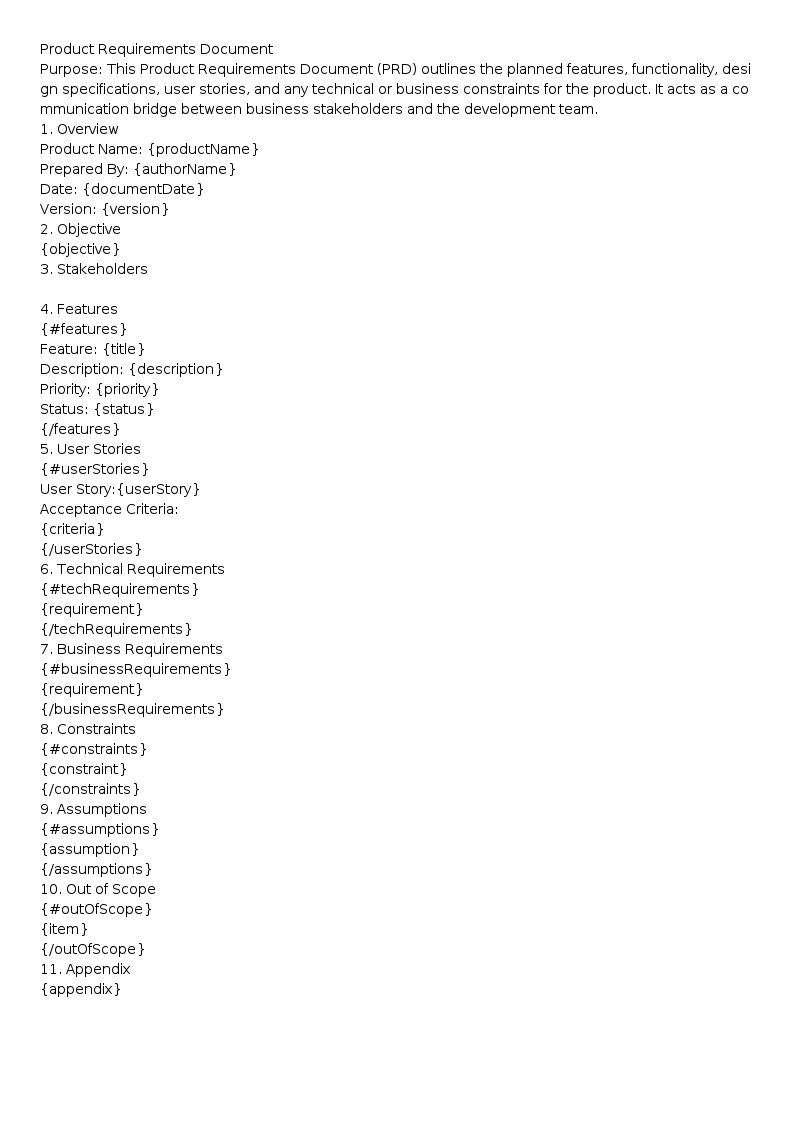 Product Requirements Document

Purpose: This Product Requirements Document (PRD) outlines the planned features, functionality, design specifications, user stories, and any technical or business constraints for the product. It acts as a communication bridge between business stakeholders and the development team.

1. Overview
Product Name: {productName}
Prepared By: {authorName}
Date: {documentDate}
Version: {version}

2. Objective
{objective}

3. Stakeholders

4. Features
{#features}
Feature: {title}
Description: {description}
Priority: {priority}
Status: {status}
{/features}

5. User Stories
{#userStories}
User Story:{userStory}
Acceptance Criteria:
{criteria}
{/userStories}

6. Technical Requirements
{#techRequirements}
{requirement}
{/techRequirements}

7. Business Requirements
{#businessRequirements}
{requirement}
{/businessRequirements}

8. Constraints
{#constraints}
{constraint}
{/constraints}

9. Assumptions
{#assumptions}
{assumption}
{/assumptions}

10. Out of Scope
{#outOfScope}
{item}
{/outOfScope}

11. Appendix
{appendix}